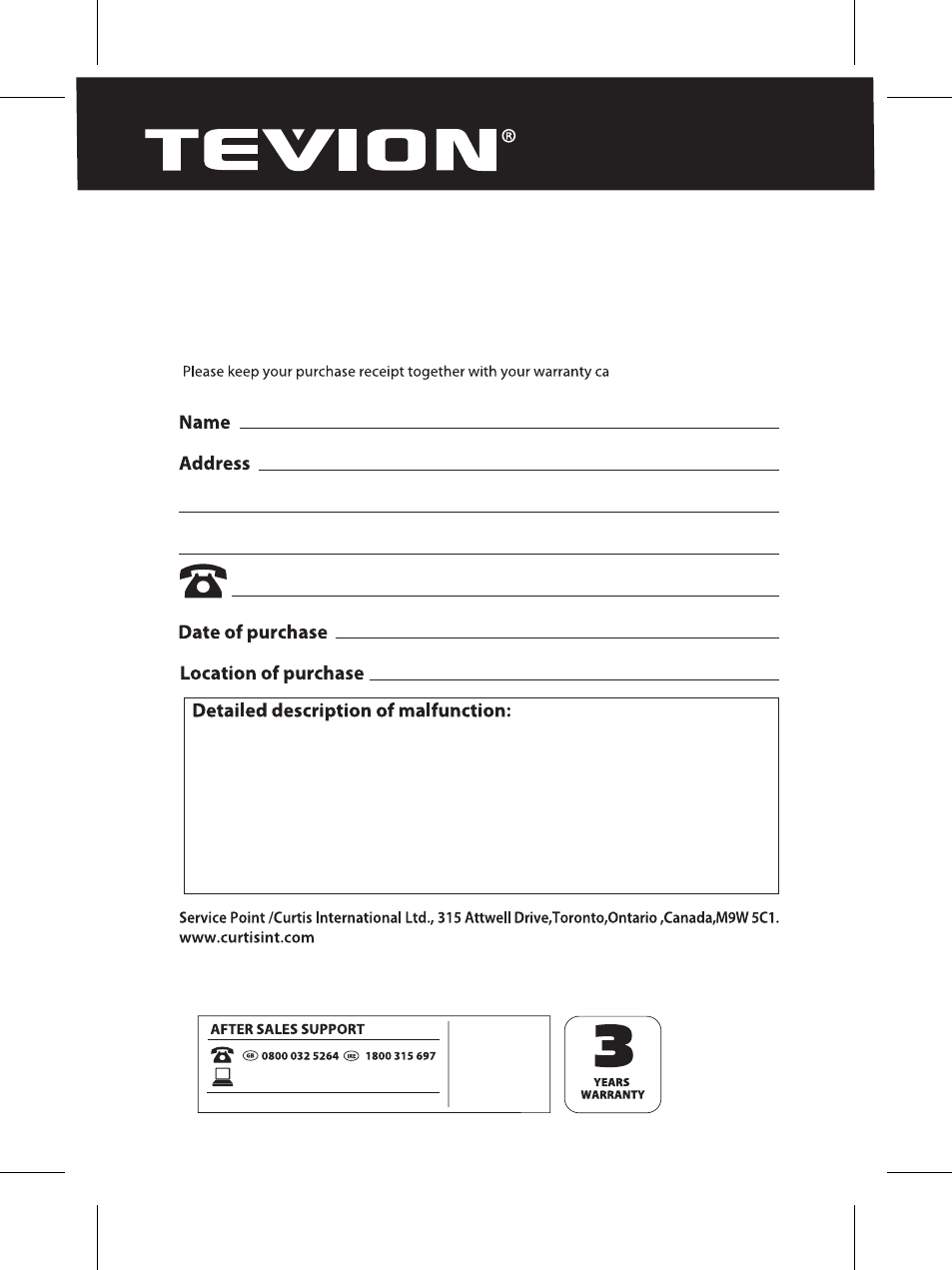 TEVION®

Please keep your purchase receipt together with your warranty ca

Name

Address

Date of purchase

Location of purchase

Detailed description of malfunction:

Service Point /Curtis International Ltd., 315 Attwell Drive,Toronto,Ontario ,Canada,M9W 5C1.
www.curtisint.com

AFTER SALES SUPPORT

GB 0800 032 5264 IRE 1800 315 697

3
YEARS
WARRANTY